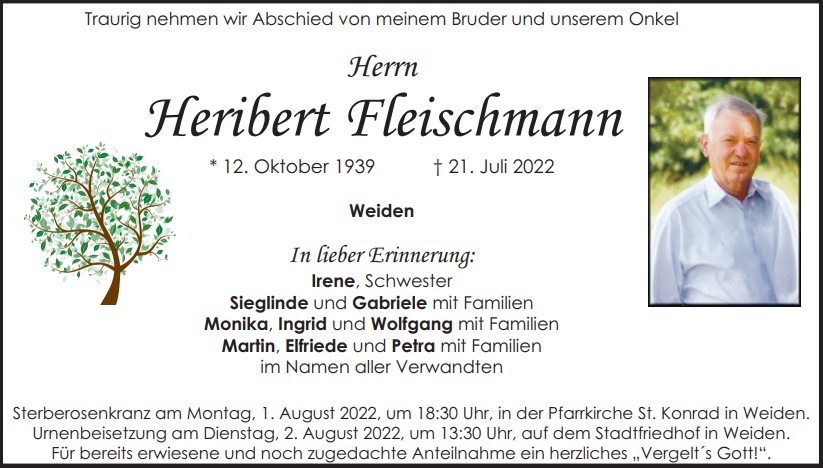 Traurig nehmen wir Abschied von meinem Bruder und unserem Onkel

Herrn
Heribert Fleischmann

* 12. Oktober 1939 † 21. Juli 2022

Weiden

In lieber Erinnerung:
Irene, Schwester
Sieglinde und Gabriele mit Familien
Monika, Ingrid und Wolfgang mit Familien
Martin, Elfriede und Petra mit Familien
im Namen aller Verwandten

Sterberosenkranz am Montag, 1. August 2022, um 18:30 Uhr, in der Pfarrkirche St. Konrad in Weiden.
Urnenbeisetzung am Dienstag, 2. August 2022, um 13:30 Uhr, auf dem Stadtfriedhof in Weiden.
Für bereits erwiesene und noch zugedachte Anteilnahme ein herzliches „Vergelt´s Gott!“.